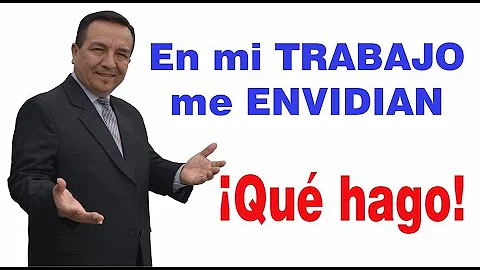 En mi TRABAJO me ENVIDIAN

¡Qué hago!